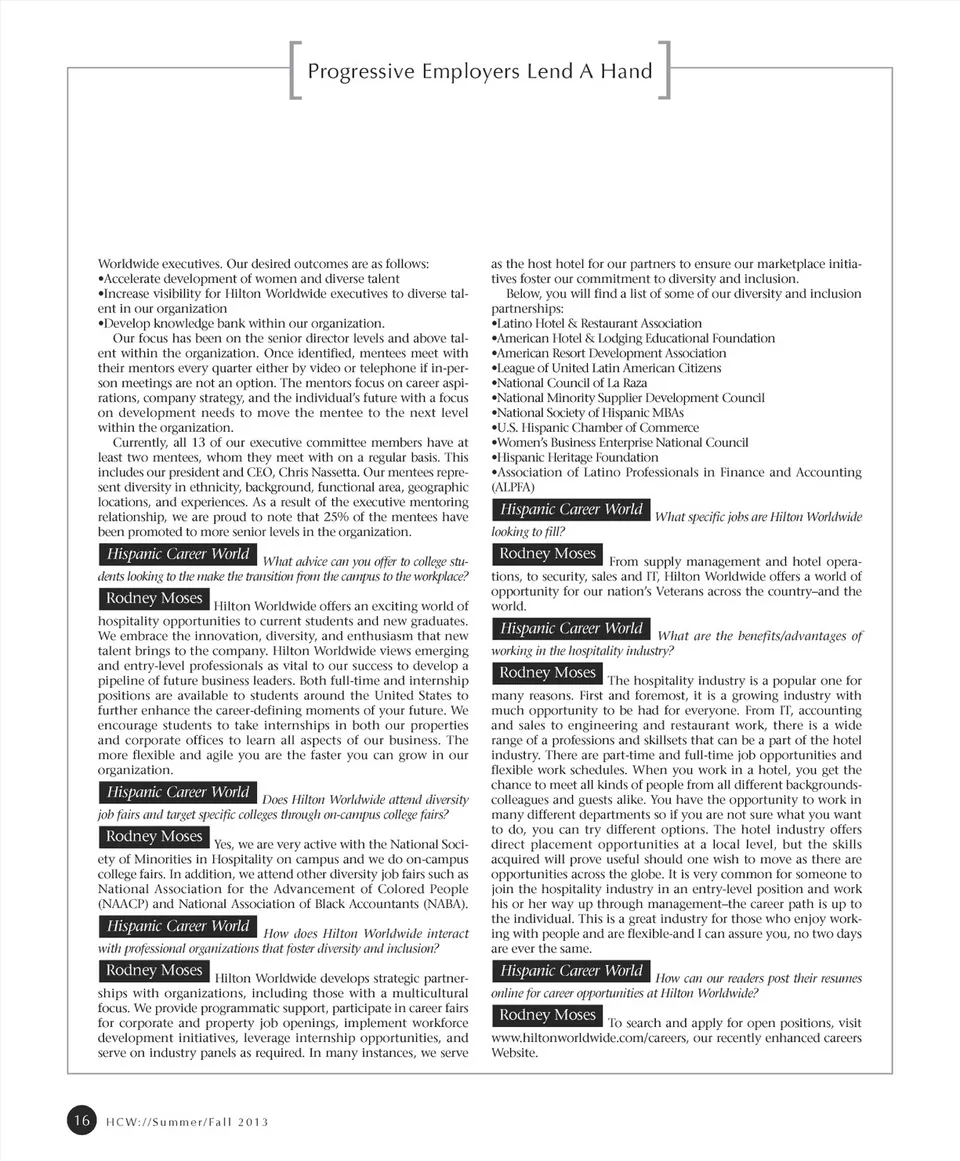 Progressive Employers Lend A Hand

Worldwide executives. Our desired outcomes are as follows:
•Accelerate development of women and diverse talent
•Increase visibility for Hilton Worldwide executives to diverse talent in our organization
•Develop knowledge bank within our organization.

Our focus has been on the senior director levels and above talent within the organization. Once identified, mentees meet with their mentors every quarter either by video or telephone if in-person meetings are not an option. The mentors focus on career aspirations, company strategy, and the individual's future with a focus on development needs to move the mentee to the next level within the organization.

Currently, all 13 of our executive committee members have at least two mentees, whom they meet with on a regular basis. This includes our president and CEO, Chris Nassetta. Our mentees represent diversity in ethnicity, background, functional area, geographic locations, and experiences. As a result of the executive mentoring relationship, we are proud to note that 25% of the mentees have been promoted to more senior levels in the organization.

Hispanic Career World What advice can you offer to college students looking to the make the transition from the campus to the workplace?

Rodney Moses Hilton Worldwide offers an exciting world of hospitality opportunities to current students and new graduates. We embrace the innovation, diversity, and enthusiasm that new talent brings to the company. Hilton Worldwide views emerging and entry-level professionals as vital to our success to develop a pipeline of future business leaders. Both full-time and internship positions are available to students around the United States to further enhance the career-defining moments of your future. We encourage students to take internships in both our properties and corporate offices to learn all aspects of our business. The more flexible and agile you are the faster you can grow in our organization.

Hispanic Career World Does Hilton Worldwide attend diversity job fairs and target specific colleges through on-campus college fairs?

Rodney Moses Yes, we are very active with the National Society of Minorities in Hospitality on campus and we do on-campus college fairs. In addition, we attend other diversity job fairs such as National Association for the Advancement of Colored People (NAACP) and National Association of Black Accountants (NABA).

Hispanic Career World How does Hilton Worldwide interact with professional organizations that foster diversity and inclusion?

Rodney Moses Hilton Worldwide develops strategic partnerships with organizations, including those with a multicultural focus. We provide programmatic support, participate in career fairs for corporate and property job openings, implement workforce development initiatives, leverage internship opportunities, and serve on industry panels as required. In many instances, we serve as the host hotel for our partners to ensure our marketplace initiatives foster our commitment to diversity and inclusion.

Below, you will find a list of some of our diversity and inclusion partnerships:
•Latino Hotel & Restaurant Association
•American Hotel & Lodging Educational Foundation
•American Resort Development Association
•League of United Latin American Citizens
•National Council of La Raza
•National Minority Supplier Development Council
•National Society of Hispanic MBAs
•U.S. Hispanic Chamber of Commerce
•Women's Business Enterprise National Council
•Hispanic Heritage Foundation
•Association of Latino Professionals in Finance and Accounting (ALPFA)

Hispanic Career World What specific jobs are Hilton Worldwide looking to fill?

Rodney Moses From supply management and hotel operations, to security, sales and IT, Hilton Worldwide offers a world of opportunity for our nation's Veterans across the country–and the world.

Hispanic Career World What are the benefits/advantages of working in the hospitality industry?

Rodney Moses The hospitality industry is a popular one for many reasons. First and foremost, it is a growing industry with much opportunity to be had for everyone. From IT, accounting and sales to engineering and restaurant work, there is a wide range of a professions and skillsets that can be a part of the hotel industry. There are part-time and full-time job opportunities and flexible work schedules. When you work in a hotel, you get the chance to meet all kinds of people from all different backgrounds-colleagues and guests alike. You have the opportunity to work in many different departments so if you are not sure what you want to do, you can try different options. The hotel industry offers direct placement opportunities at a local level, but the skills acquired will prove useful should one wish to move as there are opportunities across the globe. It is very common for someone to join the hospitality industry in an entry-level position and work his or her way up through management–the career path is up to the individual. This is a great industry for those who enjoy working with people and are flexible-and I can assure you, no two days are ever the same.

Hispanic Career World How can our readers post their resumes online for career opportunities at Hilton Worldwide?

Rodney Moses To search and apply for open positions, visit www.hiltonworldwide.com/careers, our recently enhanced careers Website.

16 HCW://Summer/Fall 2013